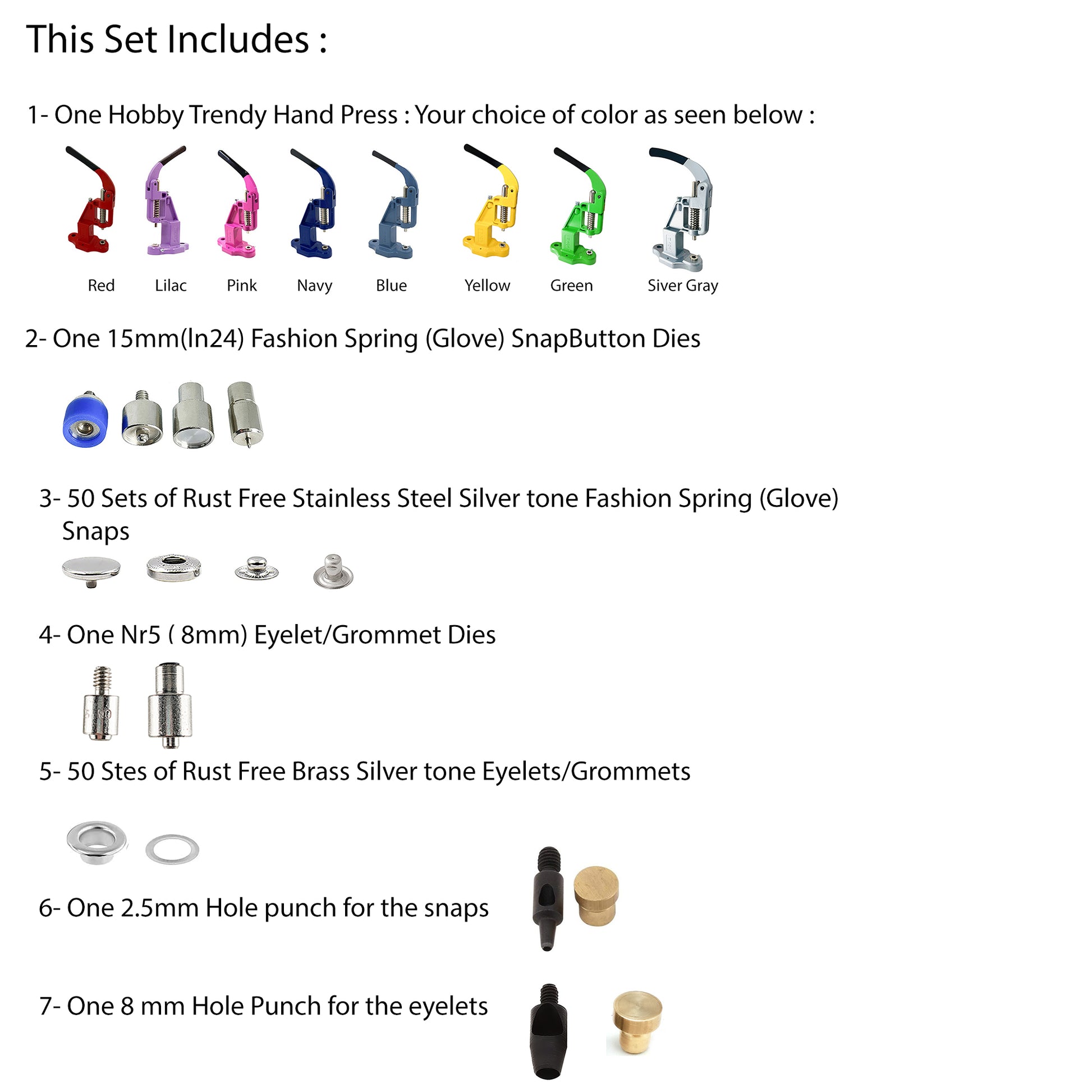 This Set Includes :

1- One Hobby Trendy Hand Press : Your choice of color as seen below :

Red Lilac Pink Navy Blue Yellow Green Siver Gray

2- One 15mm(ln24) Fashion Spring (Glove) SnapButton Dies

3- 50 Sets of Rust Free Stainless Steel Silver tone Fashion Spring (Glove) Snaps

4- One Nr5 ( 8mm) Eyelet/Grommet Dies

5- 50 Stes of Rust Free Brass Silver tone Eyelets/Grommets

6- One 2.5mm Hole punch for the snaps

7- One 8 mm Hole Punch for the eyelets